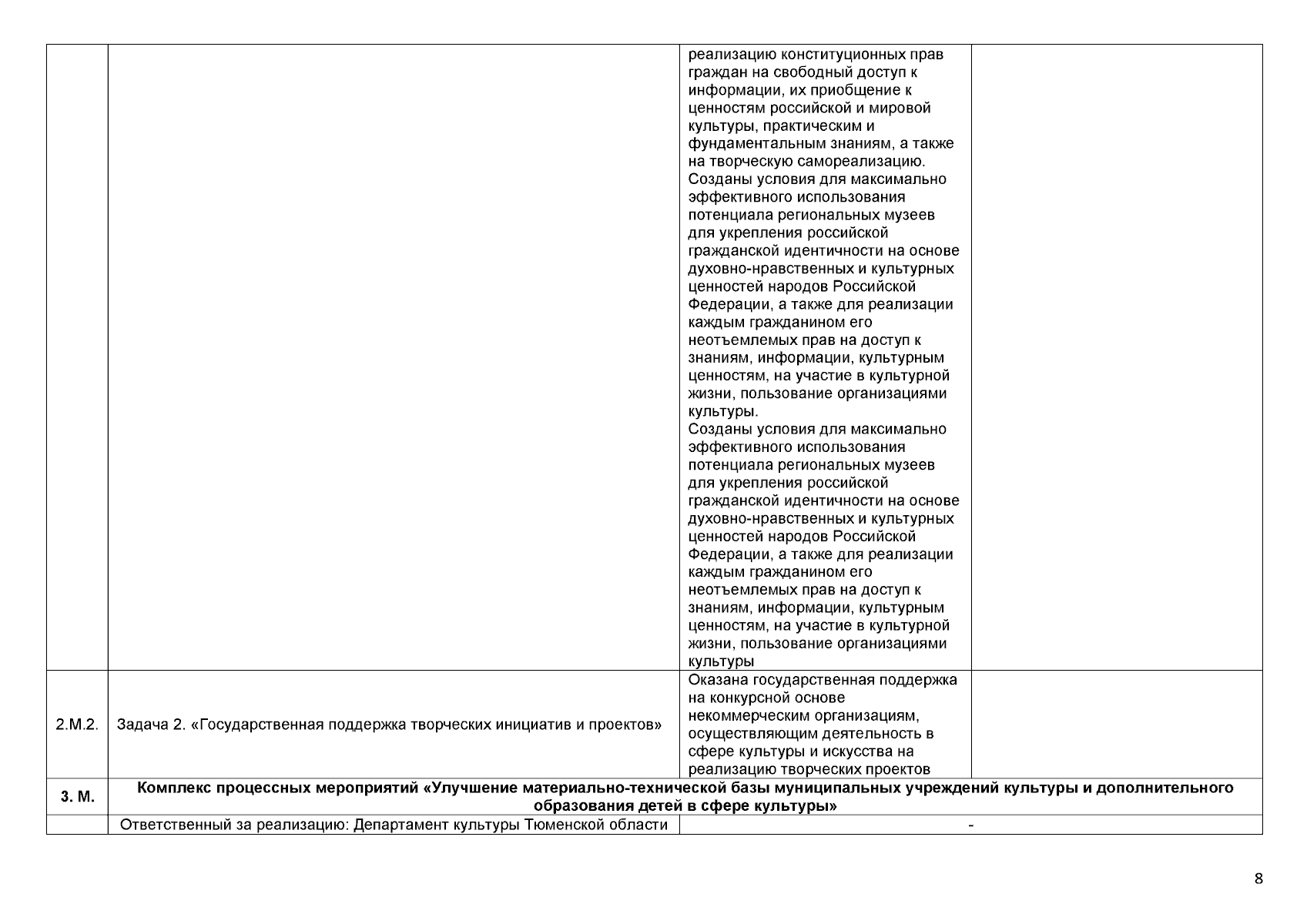 |  |  |  |  |
|---|---|---|---|
|  |  | реализацию конституционных прав граждан на свободный доступ к информации, их приобщение к ценностям российской и мировой культуры, практическим и фундаментальным знаниям, а также на творческую самореализацию. Созданы условия для максимально эффективного использования потенциала региональных музеев для укрепления российской гражданской идентичности на основе духовно-нравственных и культурных ценностей народов Российской Федерации, а также для реализации каждым гражданином его неотъемлемых прав на доступ к знаниям, информации, культурным ценностям, на участие в культурной жизни, пользование организациями культуры. Созданы условия для максимально эффективного использования потенциала региональных музеев для укрепления российской гражданской идентичности на основе духовно-нравственных и культурных ценностей народов Российской Федерации, а также для реализации каждым гражданином его неотъемлемых прав на доступ к знаниям, информации, культурным ценностям, на участие в культурной жизни, пользование организациями культуры |  |
| 2.М.2. | Задача 2. «Государственная поддержка творческих инициатив и проектов» | Оказана государственная поддержка на конкурсной основе некоммерческим организациям, осуществляющим деятельность в сфере культуры и искусства на реализацию творческих проектов |  |
| 3. М. | Комплекс процессных мероприятий «Улучшение материально-технической базы муниципальных учреждений культуры и дополнительного образования детей в сфере культуры» | | |
|  | Ответственный за реализацию: Департамент культуры Тюменской области | - | |

8